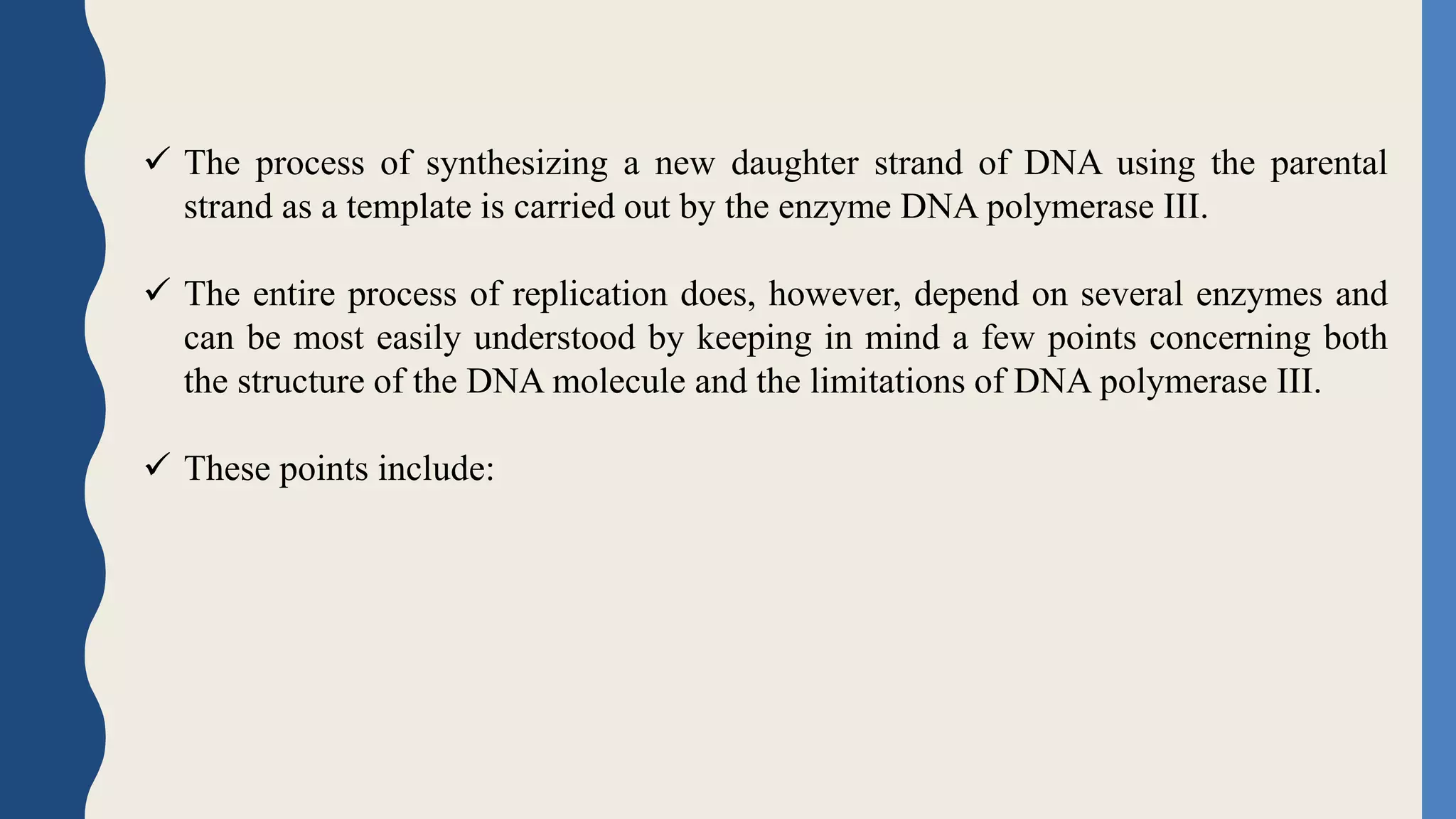 ✓ The process of synthesizing a new daughter strand of DNA using the parental strand as a template is carried out by the enzyme DNA polymerase III.

✓ The entire process of replication does, however, depend on several enzymes and can be most easily understood by keeping in mind a few points concerning both the structure of the DNA molecule and the limitations of DNA polymerase III.

✓ These points include: